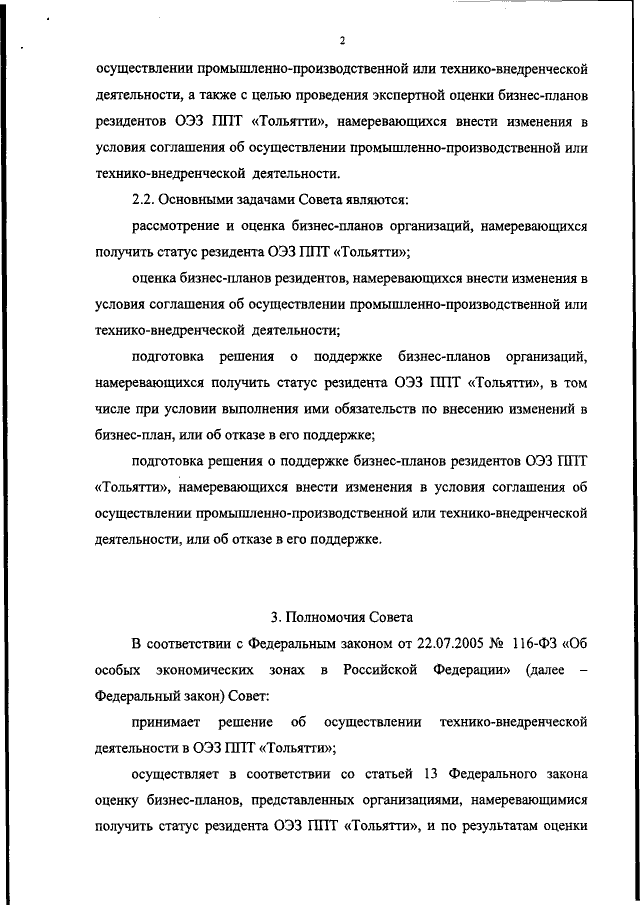 2

осуществлении промышленно-производственной или технико-внедренческой деятельности, а также с целью проведения экспертной оценки бизнес-планов резидентов ОЭЗ ППТ «Тольятти», намеревающихся внести изменения в условия соглашения об осуществлении промышленно-производственной или технико-внедренческой деятельности.

2.2. Основными задачами Совета являются:

рассмотрение и оценка бизнес-планов организаций, намеревающихся получить статус резидента ОЭЗ ППТ «Тольятти»;

оценка бизнес-планов резидентов, намеревающихся внести изменения в условия соглашения об осуществлении промышленно-производственной или технико-внедренческой деятельности;

подготовка решения о поддержке бизнес-планов организаций, намеревающихся получить статус резидента ОЭЗ ППТ «Тольятти», в том числе при условии выполнения ими обязательств по внесению изменений в бизнес-план, или об отказе в его поддержке;

подготовка решения о поддержке бизнес-планов резидентов ОЭЗ ППТ «Тольятти», намеревающихся внести изменения в условия соглашения об осуществлении промышленно-производственной или технико-внедренческой деятельности, или об отказе в его поддержке.

3. Полномочия Совета

В соответствии с Федеральным законом от 22.07.2005 № 116-ФЗ «Об особых экономических зонах в Российской Федерации» (далее – Федеральный закон) Совет:

принимает решение об осуществлении технико-внедренческой деятельности в ОЭЗ ППТ «Тольятти»;

осуществляет в соответствии со статьей 13 Федерального закона оценку бизнес-планов, представленных организациями, намеревающимися получить статус резидента ОЭЗ ППТ «Тольятти», и по результатам оценки